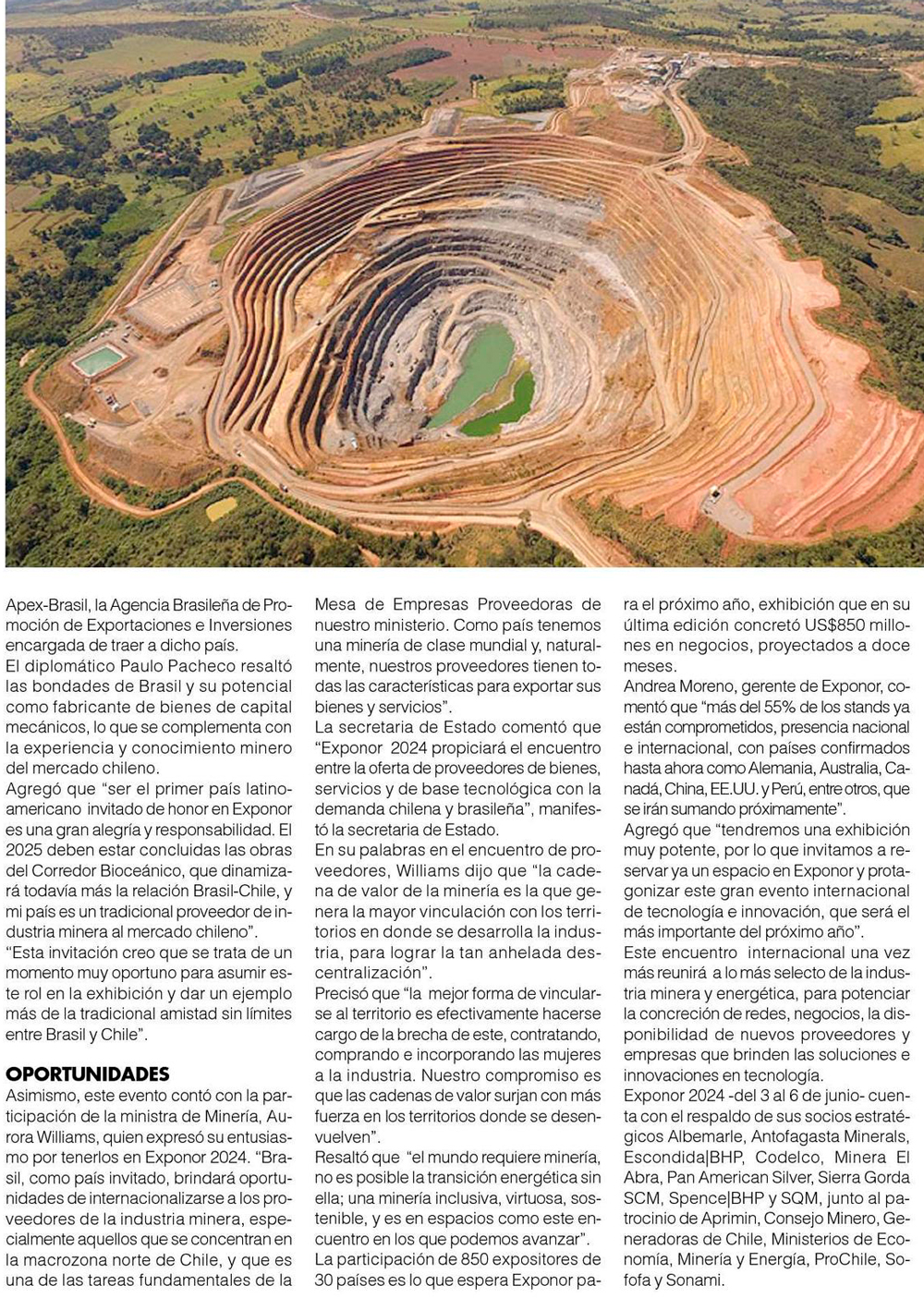 Apex-Brasil, la Agencia Brasileña de Promoción de Exportaciones e Inversiones encargada de traer a dicho país.
El diplomático Paulo Pacheco resaltó las bondades de Brasil y su potencial como fabricante de bienes de capital mecánicos, lo que se complementa con la experiencia y conocimiento minero del mercado chileno.
Agregó que "ser el primer país latinoamericano invitado de honor en Exponor es una gran alegría y responsabilidad. El 2025 deben estar concluidas las obras del Corredor Bioceánico, que dinamizará todavía más la relación Brasil-Chile, y mi país es un tradicional proveedor de industria minera al mercado chileno".
"Esta invitación creo que se trata de un momento muy oportuno para asumir este rol en la exhibición y dar un ejemplo más de la tradicional amistad sin límites entre Brasil y Chile".

OPORTUNIDADES
Asimismo, este evento contó con la participación de la ministra de Minería, Aurora Williams, quien expresó su entusiasmo por tenerlos en Exponor 2024. "Brasil, como país invitado, brindará oportunidades de internacionalizarse a los proveedores de la industria minera, especialmente aquellos que se concentran en la macrozona norte de Chile, y que es una de las tareas fundamentales de la Mesa de Empresas Proveedoras de nuestro ministerio. Como país tenemos una minería de clase mundial y, naturalmente, nuestros proveedores tienen todas las características para exportar sus bienes y servicios".
La secretaria de Estado comentó que "Exponor 2024 propiciará el encuentro entre la oferta de proveedores de bienes, servicios y de base tecnológica con la demanda chilena y brasileña", manifestó la secretaria de Estado.
En su palabras en el encuentro de proveedores, Williams dijo que "la cadena de valor de la minería es la que genera la mayor vinculación con los territorios en donde se desarrolla la industria, para lograr la tan anhelada descentralización".
Precisó que "la mejor forma de vincularse al territorio es efectivamente hacerse cargo de la brecha de este, contratando, comprando e incorporando las mujeres a la industria. Nuestro compromiso es que las cadenas de valor surjan con más fuerza en los territorios donde se desenvuelven".
Resaltó que "el mundo requiere minería, no es posible la transición energética sin ella; una minería inclusiva, virtuosa, sostenible, y es en espacios como este encuentro en los que podemos avanzar".
La participación de 850 expositores de 30 países es lo que espera Exponor para el próximo año, exhibición que en su última edición concretó US$850 millones en negocios, proyectados a doce meses.
Andrea Moreno, gerente de Exponor, comentó que "más del 55% de los stands ya están comprometidos, presencia nacional e internacional, con países confirmados hasta ahora como Alemania, Australia, Canadá, China, EE.UU. y Perú, entre otros, que se irán sumando próximamente".
Agregó que "tendremos una exhibición muy potente, por lo que invitamos a reservar ya un espacio en Exponor y protagonizar este gran evento internacional de tecnología e innovación, que será el más importante del próximo año".
Este encuentro internacional una vez más reunirá a lo más selecto de la industria minera y energética, para potenciar la concreción de redes, negocios, la disponibilidad de nuevos proveedores y empresas que brinden las soluciones e innovaciones en tecnología.
Exponor 2024 -del 3 al 6 de junio- cuenta con el respaldo de sus socios estratégicos Albemarle, Antofagasta Minerals, Escondida|BHP, Codelco, Minera El Abra, Pan American Silver, Sierra Gorda SCM, Spence|BHP y SQM, junto al patrocinio de Aprimin, Consejo Minero, Generadoras de Chile, Ministerios de Economía, Minería y Energía, ProChile, Sofofa y Sonami.